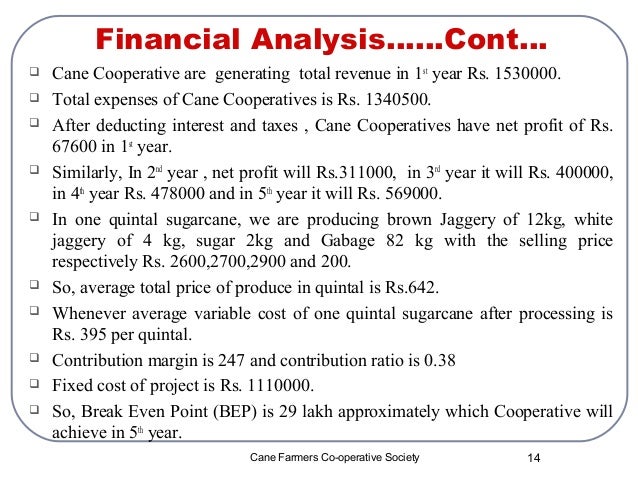 Financial Analysis……Cont…

☐ Cane Cooperative are generating total revenue in 1st year Rs. 1530000.

☐ Total expenses of Cane Cooperatives is Rs. 1340500.

☐ After deducting interest and taxes , Cane Cooperatives have net profit of Rs. 67600 in 1st year.

☐ Similarly, In 2nd year , net profit will Rs.311000, in 3rd year it will Rs. 400000, in 4th year Rs. 478000 and in 5th year it will Rs. 569000.

☐ In one quintal sugarcane, we are producing brown Jaggery of 12kg, white jaggery of 4 kg, sugar 2kg and Gabage 82 kg with the selling price respectively Rs. 2600,2700,2900 and 200.

☐ So, average total price of produce in quintal is Rs.642.

☐ Whenever average variable cost of one quintal sugarcane after processing is Rs. 395 per quintal.

☐ Contribution margin is 247 and contribution ratio is 0.38

☐ Fixed cost of project is Rs. 1110000.

☐ So, Break Even Point (BEP) is 29 lakh approximately which Cooperative will achieve in 5th year.

Cane Farmers Co-operative Society

14